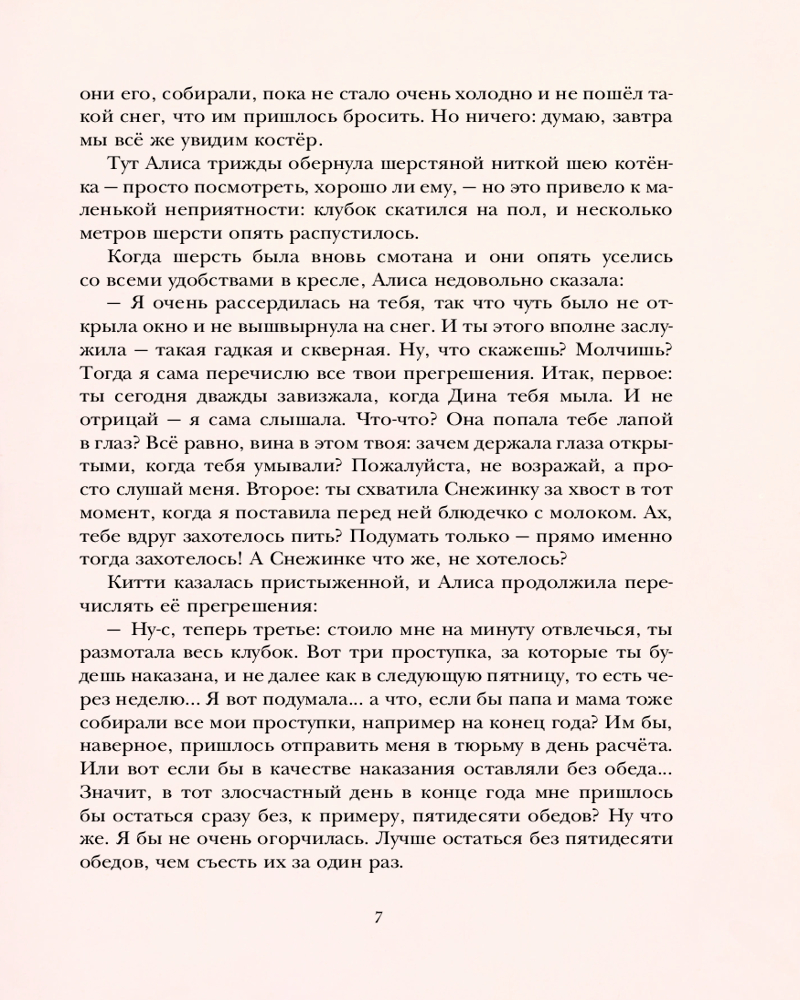 они его, собирали, пока не стало очень холодно и не пошёл такой снег, что им пришлось бросить. Но ничего: думаю, завтра мы всё же увидим костёр.

Тут Алиса трижды обернула шерстяной ниткой шею котёнка — просто посмотреть, хорошо ли ему, — но это привело к маленькой неприятности: клубок скатился на пол, и несколько метров шерсти опять распустилось.

Когда шерсть была вновь смотана и они опять уселись со всеми удобствами в кресле, Алиса недовольно сказала:

— Я очень рассердилась на тебя, так что чуть было не открыла окно и не вышвырнула на снег. И ты этого вполне заслужила — такая гадкая и скверная. Ну, что скажешь? Молчишь? Тогда я сама перечислю все твои прегрешения. Итак, первое: ты сегодня дважды завизжала, когда Дина тебя мыла. И не отрицай — я сама слышала. Что-что? Она попала тебе лапой в глаз? Всё равно, вина в этом твоя: зачем держала глаза открытыми, когда тебя умывали? Пожалуйста, не возражай, а просто слушай меня. Второе: ты схватила Снежинку за хвост в тот момент, когда я поставила перед ней блюдечко с молоком. Ах, тебе вдруг захотелось пить? Подумать только — прямо именно тогда захотелось! А Снежинке что же, не хотелось?

Китти казалась пристыженной, и Алиса продолжила перечислять её прегрешения:

— Ну-с, теперь третье: стоило мне на минуту отвлечься, ты размотала весь клубок. Вот три проступка, за которые ты будешь наказана, и не далее как в следующую пятницу, то есть через неделю... Я вот подумала... а что, если бы папа и мама тоже собирали все мои проступки, например на конец года? Им бы, наверное, пришлось отправить меня в тюрьму в день расчёта. Или вот если бы в качестве наказания оставляли без обеда... Значит, в тот злосчастный день в конце года мне пришлось бы остаться сразу без, к примеру, пятидесяти обедов? Ну что же. Я бы не очень огорчилась. Лучше остаться без пятидесяти обедов, чем съесть их за один раз.

7